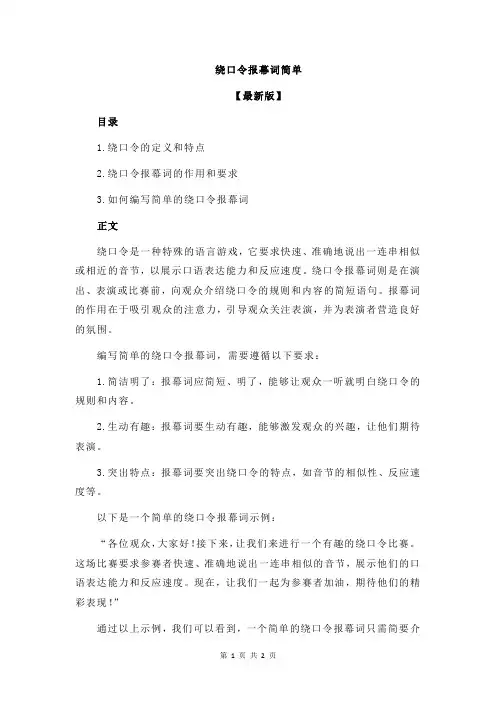 绕口令报幕词简单

【最新版】

目录

1.绕口令的定义和特点

2.绕口令报幕词的作用和要求

3.如何编写简单的绕口令报幕词

正文

绕口令是一种特殊的语言游戏，它要求快速、准确地说出一连串相似或相近的音节，以展示口语表达能力和反应速度。绕口令报幕词则是在演出、表演或比赛前，向观众介绍绕口令的规则和内容的简短语句。报幕词的作用在于吸引观众的注意力，引导观众关注表演，并为表演者营造良好的氛围。

编写简单的绕口令报幕词，需要遵循以下要求：

1.简洁明了：报幕词应简短、明了，能够让观众一听就明白绕口令的规则和内容。

2.生动有趣：报幕词要生动有趣，能够激发观众的兴趣，让他们期待表演。

3.突出特点：报幕词要突出绕口令的特点，如音节的相似性、反应速度等。

以下是一个简单的绕口令报幕词示例：

“各位观众，大家好！接下来，让我们来进行一个有趣的绕口令比赛。这场比赛要求参赛者快速、准确地说出一连串相似的音节，展示他们的口语表达能力和反应速度。现在，让我们一起为参赛者加油，期待他们的精彩表现！”

通过以上示例，我们可以看到，一个简单的绕口令报幕词只需简要介

第 1 页 共 2 页